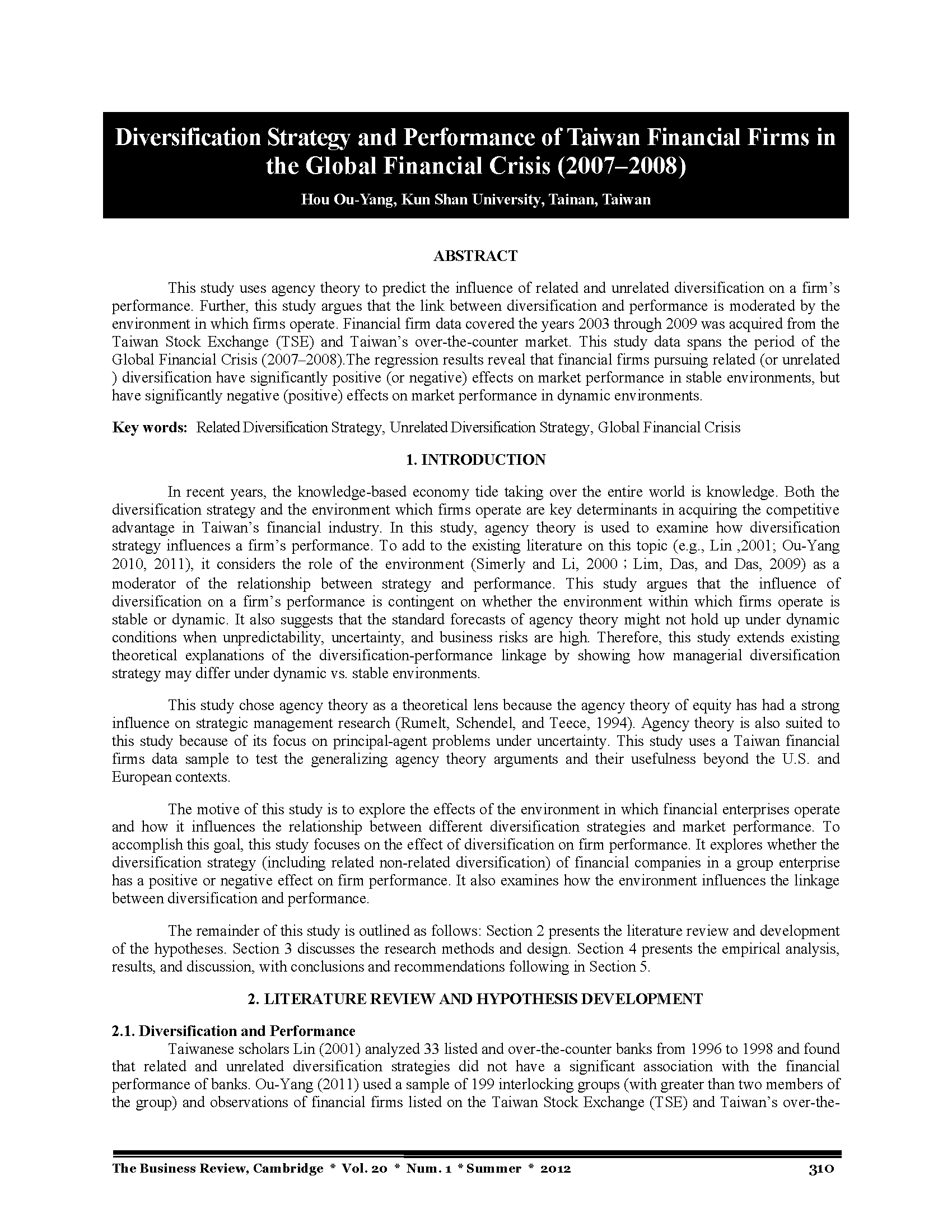 Diversification Strategy and Performance of Taiwan Financial Firms in the Global Financial Crisis (2007–2008)

Hou Ou-Yang, Kun Shan University, Tainan, Taiwan

ABSTRACT

This study uses agency theory to predict the influence of related and unrelated diversification on a firm's performance. Further, this study argues that the link between diversification and performance is moderated by the environment in which firms operate. Financial firm data covered the years 2003 through 2009 was acquired from the Taiwan Stock Exchange (TSE) and Taiwan's over-the-counter market. This study data spans the period of the Global Financial Crisis (2007–2008).The regression results reveal that financial firms pursuing related (or unrelated ) diversification have significantly positive (or negative) effects on market performance in stable environments, but have significantly negative (positive) effects on market performance in dynamic environments.

Key words: Related Diversification Strategy, Unrelated Diversification Strategy, Global Financial Crisis

1. INTRODUCTION

In recent years, the knowledge-based economy tide taking over the entire world is knowledge. Both the diversification strategy and the environment which firms operate are key determinants in acquiring the competitive advantage in Taiwan's financial industry. In this study, agency theory is used to examine how diversification strategy influences a firm's performance. To add to the existing literature on this topic (e.g., Lin ,2001; Ou-Yang 2010, 2011), it considers the role of the environment (Simerly and Li, 2000 ; Lim, Das, and Das, 2009) as a moderator of the relationship between strategy and performance. This study argues that the influence of diversification on a firm's performance is contingent on whether the environment within which firms operate is stable or dynamic. It also suggests that the standard forecasts of agency theory might not hold up under dynamic conditions when unpredictability, uncertainty, and business risks are high. Therefore, this study extends existing theoretical explanations of the diversification-performance linkage by showing how managerial diversification strategy may differ under dynamic vs. stable environments.

This study chose agency theory as a theoretical lens because the agency theory of equity has had a strong influence on strategic management research (Rumelt, Schendel, and Teece, 1994). Agency theory is also suited to this study because of its focus on principal-agent problems under uncertainty. This study uses a Taiwan financial firms data sample to test the generalizing agency theory arguments and their usefulness beyond the U.S. and European contexts.

The motive of this study is to explore the effects of the environment in which financial enterprises operate and how it influences the relationship between different diversification strategies and market performance. To accomplish this goal, this study focuses on the effect of diversification on firm performance. It explores whether the diversification strategy (including related non-related diversification) of financial companies in a group enterprise has a positive or negative effect on firm performance. It also examines how the environment influences the linkage between diversification and performance.

The remainder of this study is outlined as follows: Section 2 presents the literature review and development of the hypotheses. Section 3 discusses the research methods and design. Section 4 presents the empirical analysis, results, and discussion, with conclusions and recommendations following in Section 5.

2. LITERATURE REVIEW AND HYPOTHESIS DEVELOPMENT

2.1. Diversification and Performance

Taiwanese scholars Lin (2001) analyzed 33 listed and over-the-counter banks from 1996 to 1998 and found that related and unrelated diversification strategies did not have a significant association with the financial performance of banks. Ou-Yang (2011) used a sample of 199 interlocking groups (with greater than two members of the group) and observations of financial firms listed on the Taiwan Stock Exchange (TSE) and Taiwan's over-the-

The Business Review, Cambridge * Vol. 20 * Num. 1 * Summer * 2012 310